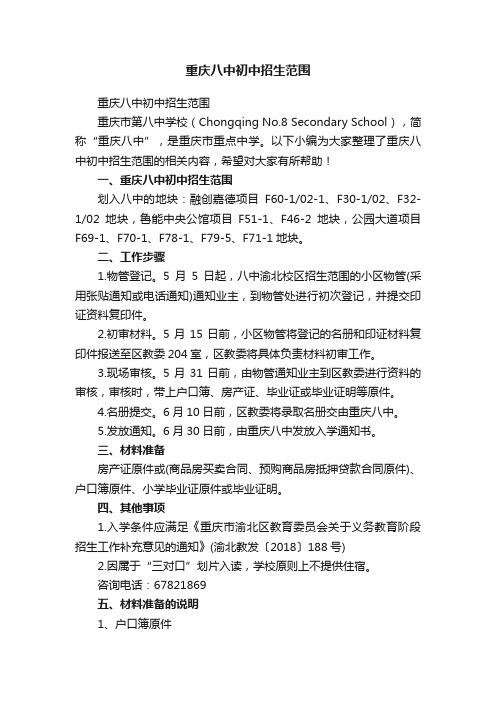 重庆八中初中招生范围

重庆八中初中招生范围

重庆市第八中学校（Chongqing No.8 Secondary School），简称“重庆八中”，是重庆市重点中学。以下小编为大家整理了重庆八中初中招生范围的相关内容，希望对大家有所帮助！

一、重庆八中初中招生范围

划入八中的地块：融创嘉德项目 F60-1/02-1、F30-1/02、F32-1/02 地块，鲁能中央公馆项目 F51-1、F46-2 地块，公园大道项目 F69-1、F70-1、F78-1、F79-5、F71-1 地块。

二、工作步骤

1.物管登记。5 月 5 日起，八中渝北校区招生范围的小区物管(采用张贴通知或电话通知)通知业主，到物管处进行初次登记，并提交印证资料复印件。

2.初审材料。5 月 15 日前，小区物管将登记的名册和印证材料复印件报送至区教委 204 室，区教委将具体负责材料初审工作。

3.现场审核。5 月 31 日前，由物管通知业主到区教委进行资料的审核，审核时，带上户口簿、房产证、毕业证或毕业证明等原件。

4.名册提交。6 月 10 日前，区教委将录取名册交由重庆八中。

5.发放通知。6 月 30 日前，由重庆八中发放入学通知书。

三、材料准备

房产证原件或(商品房买卖合同、预购商品房抵押贷款合同原件)、户口簿原件、小学毕业证原件或毕业证明。

四、其他事项

1.入学条件应满足《重庆市渝北区教育委员会关于义务教育阶段招生工作补充意见的通知》(渝北教发〔2018〕188 号)

2.因属于“三对口”划片入读，学校原则上不提供住宿。

咨询电话：67821869

五、材料准备的说明

1、户口簿原件